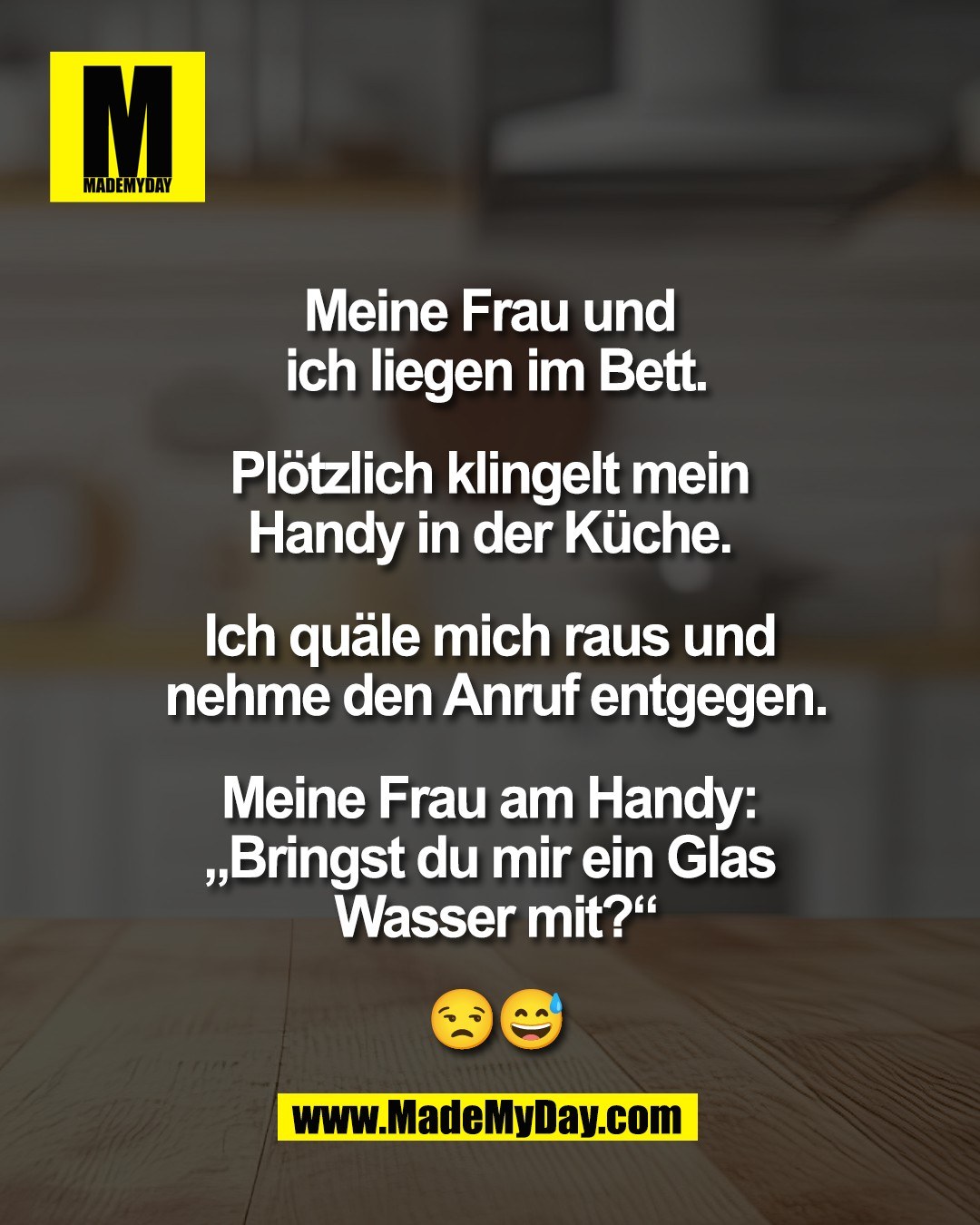 M
MADEMYDAY

Meine Frau und ich liegen im Bett.

Plötzlich klingelt mein Handy in der Küche.

Ich quäle mich raus und nehme den Anruf entgegen.

Meine Frau am Handy: „Bringst du mir ein Glas Wasser mit?“

😒😅

www.MadeMyDay.com